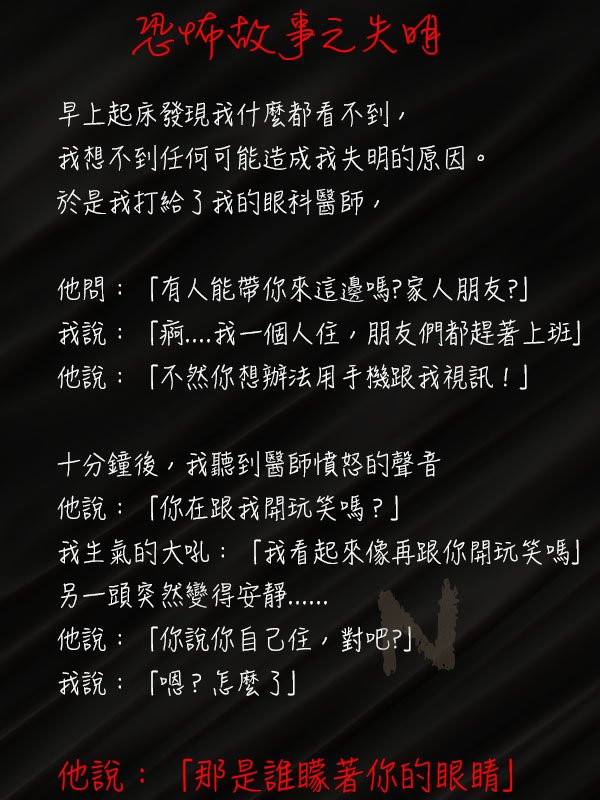 恐怖故事之失明

早上起床發現我什麼都看不到，
我想不到任何可能造成我失明的原因。
於是我打給了我的眼科醫師，

他問：「有人能帶你來這邊嗎?家人朋友?」
我說：「痾....我一個人住，朋友們都趕著上班」
他說：「不然你想辦法用手機跟我視訊！」

十分鐘後，我聽到醫師憤怒的聲音
他說：「你在跟我開玩笑嗎？」
我生氣的大吼：「我看起來像再跟你開玩笑嗎」
另一頭突然變得安靜......
他說：「你說你自己住，對吧?」
我說：「嗯？怎麼了」

他說：「那是誰矇著你的眼睛」

N